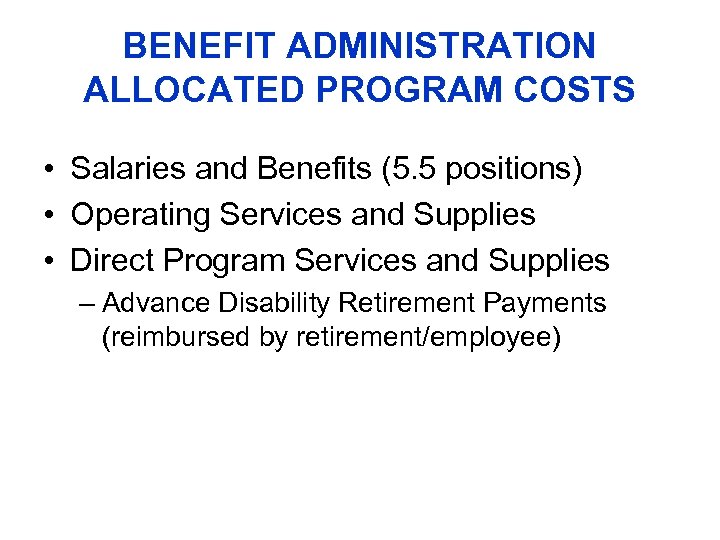 BENEFIT ADMINISTRATION
ALLOCATED PROGRAM COSTS

• Salaries and Benefits (5.5 positions)
• Operating Services and Supplies
• Direct Program Services and Supplies
– Advance Disability Retirement Payments (reimbursed by retirement/employee)